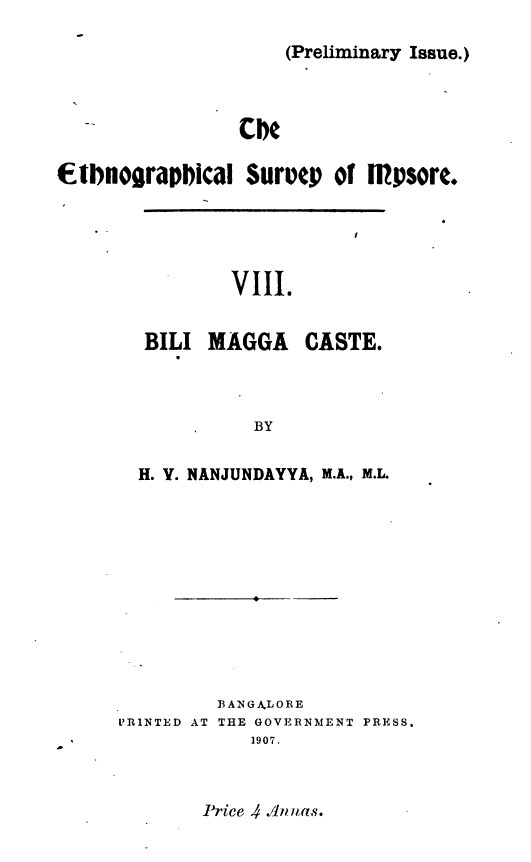 (Preliminary Issue.)

The
Ethnographical Survey of Mysore.

VIII.

BILI MAGGA CASTE.

BY

H. V. NANJUNDAYYA, M.A., M.L.

BANGALORE
PRINTED AT THE GOVERNMENT PRESS.
1907.

Price 4 Annas.